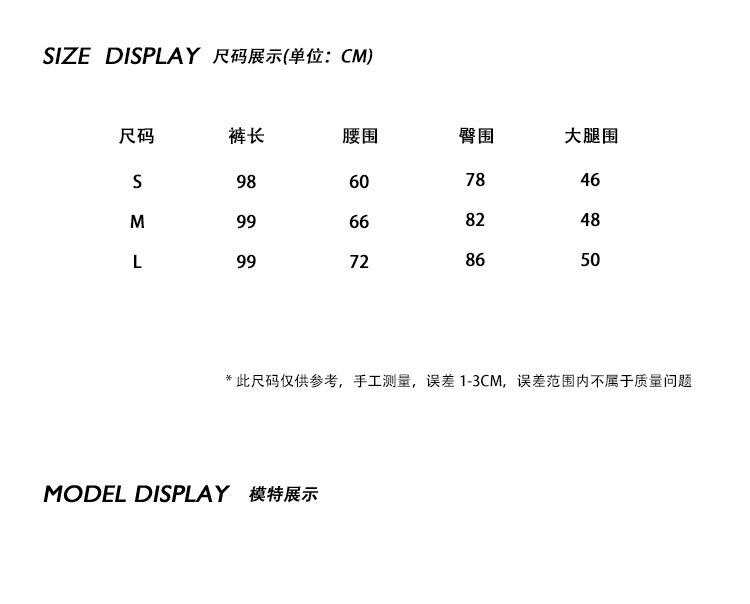 SIZE DISPLAY 尺码展示(单位：CM)

| 尺码 | 裤长 | 腰围 | 臀围 | 大腿围 |
|---|---|---|---|---|
| S | 98 | 60 | 78 | 46 |
| M | 99 | 66 | 82 | 48 |
| L | 99 | 72 | 86 | 50 |

* 此尺码仅供参考，手工测量，误差 1-3CM，误差范围内不属于质量问题

MODEL DISPLAY 模特展示